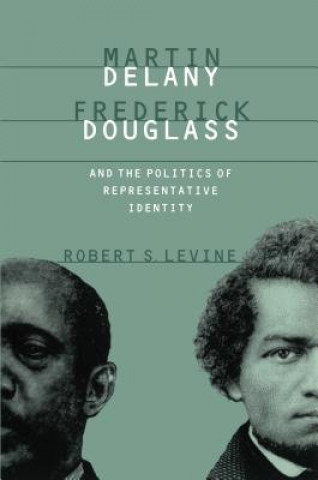 MARTIN
DELANY
FREDERICK
DOUGLASS

AND THE POLITICS OF REPRESENTATIVE IDENTITY

ROBERT S. LEVINE